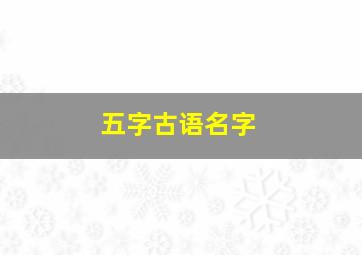 五字古语名字